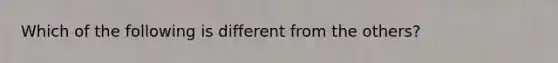 Which of the following is different from the others?